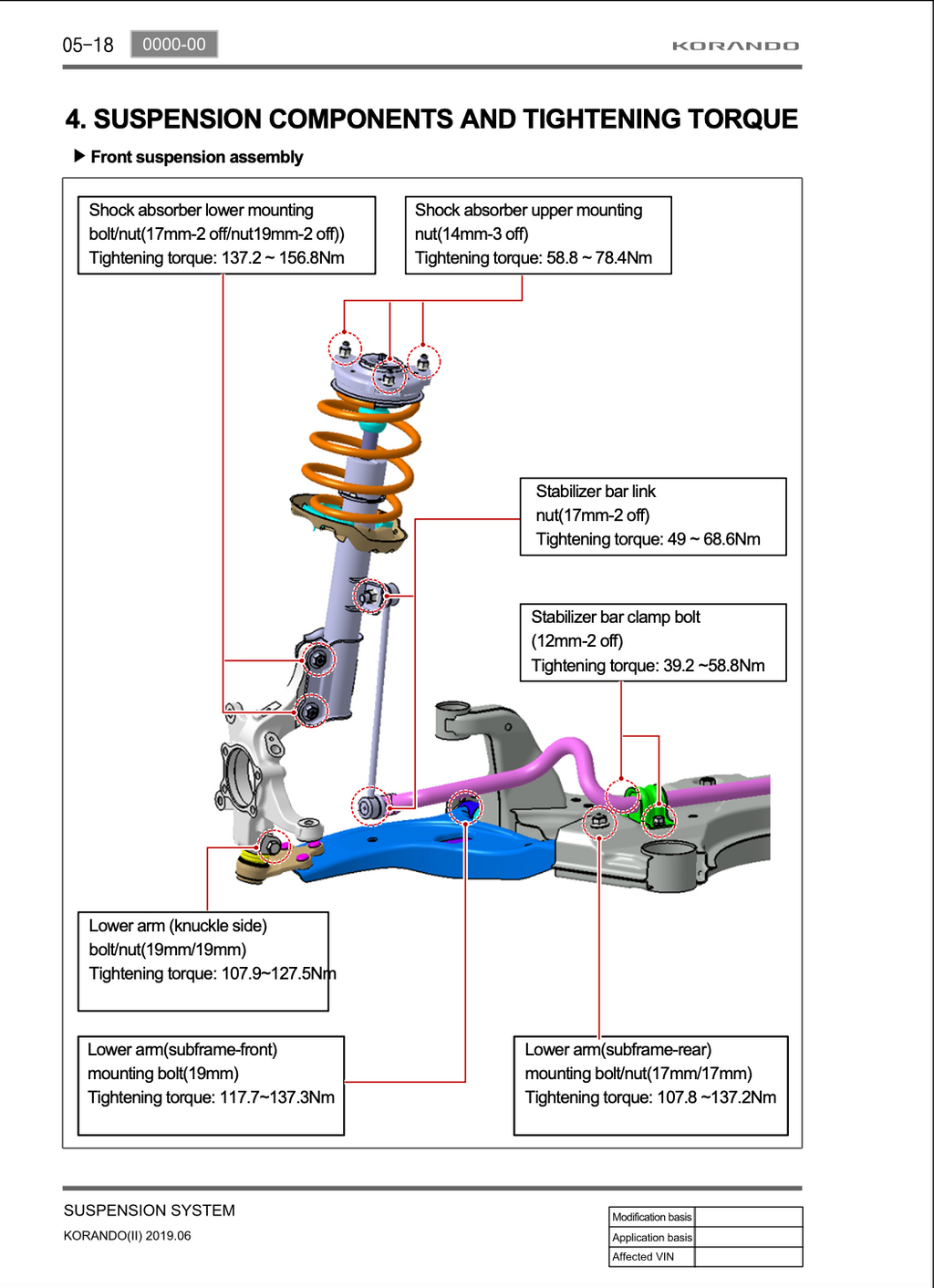 05-18 0000-00

KORANDO

4. SUSPENSION COMPONENTS AND TIGHTENING TORQUE

▶ Front suspension assembly

Shock absorber lower mounting bolt/nut(17mm-2 off/nut19mm-2 off)) Tightening torque: 137.2 ~ 156.8Nm

Shock absorber upper mounting nut(14mm-3 off) Tightening torque: 58.8 ~ 78.4Nm

Stabilizer bar link nut(17mm-2 off) Tightening torque: 49 ~ 68.6Nm

Stabilizer bar clamp bolt (12mm-2 off) Tightening torque: 39.2 ~58.8Nm

Lower arm (knuckle side) bolt/nut(19mm/19mm) Tightening torque: 107.9~127.5Nm

Lower arm(subframe-front) mounting bolt(19mm) Tightening torque: 117.7~137.3Nm

Lower arm(subframe-rear) mounting bolt/nut(17mm/17mm) Tightening torque: 107.8 ~137.2Nm

SUSPENSION SYSTEM

KORANDO(II) 2019.06

| Modification basis | |
|---|---|
| Application basis | |
| Affected VIN | |